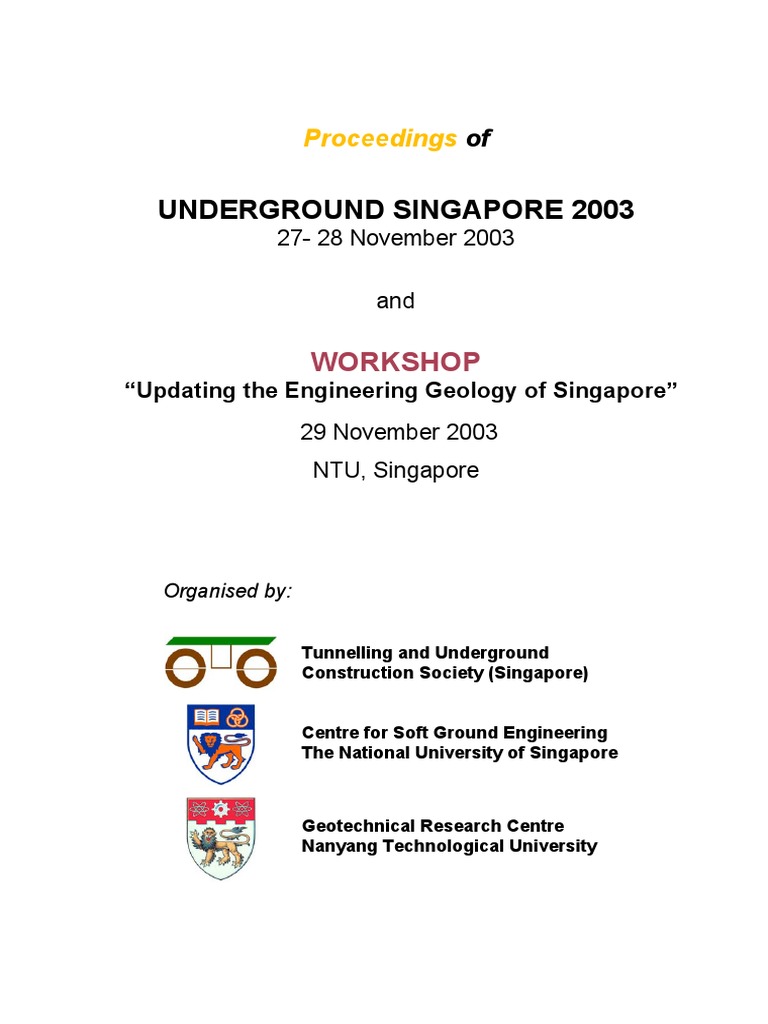 Proceedings of

UNDERGROUND SINGAPORE 2003
27- 28 November 2003

and

WORKSHOP
“Updating the Engineering Geology of Singapore”

29 November 2003
NTU, Singapore

Organised by:

Tunnelling and Underground Construction Society (Singapore)

Centre for Soft Ground Engineering
The National University of Singapore

Geotechnical Research Centre
Nanyang Technological University